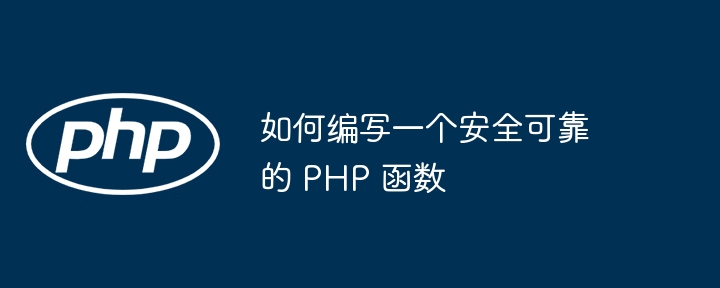 php

如何编写一个安全可靠的 PHP 函数